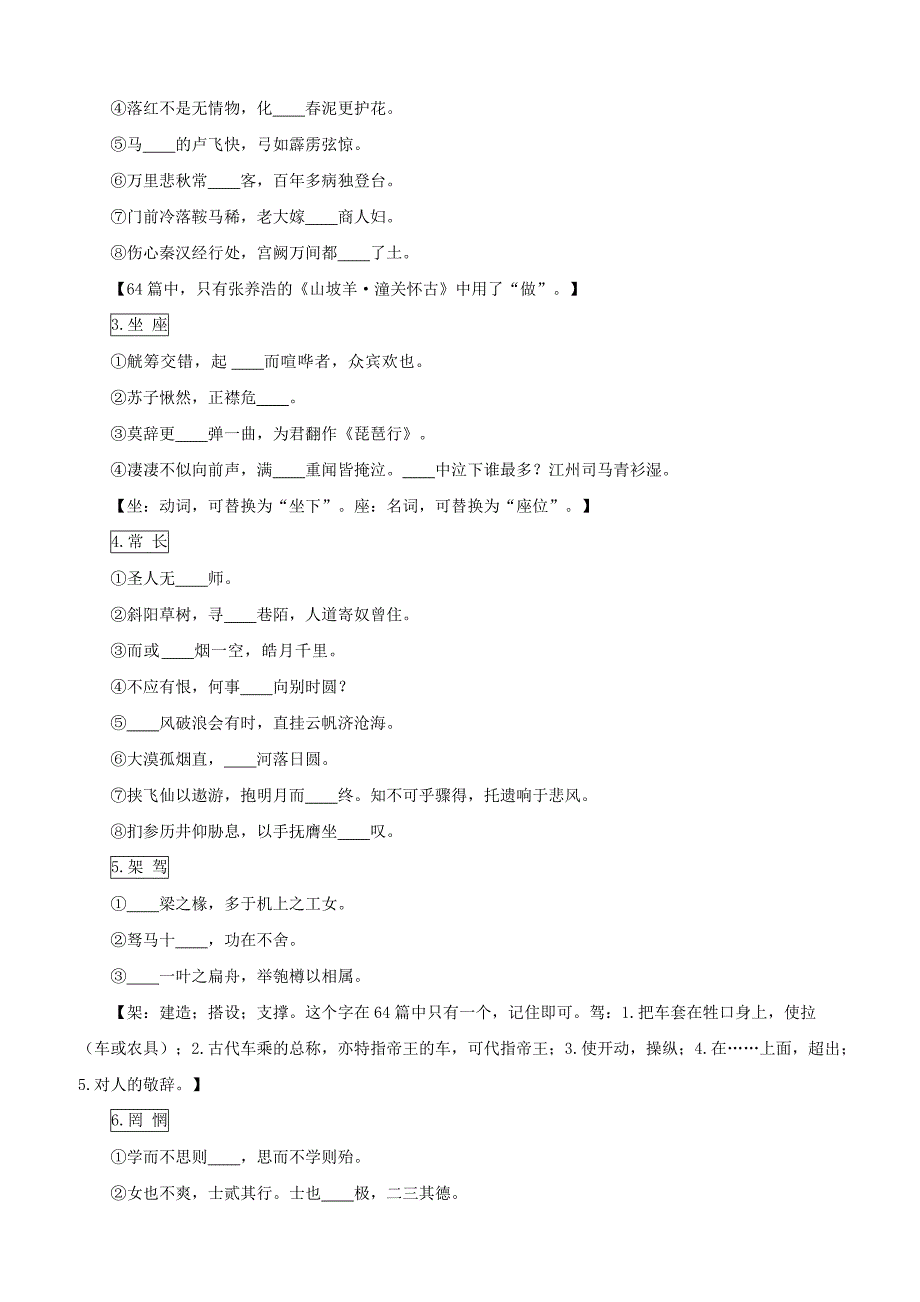 ④落红不是无情物，化____春泥更护花。

⑤马____的卢飞快，弓如霹雳弦惊。

⑥万里悲秋常____客，百年多病独登台。

⑦门前冷落鞍马稀，老大嫁____商人妇。

⑧伤心秦汉经行处，宫阙万间都____了土。

【64 篇中，只有张养浩的《山坡羊·潼关怀古》中用了“做”。】

3.坐 座

①觥筹交错，起 ____而喧哗者，众宾欢也。

②苏子愀然，正襟危____。

③莫辞更____弹一曲，为君翻作《琵琶行》。

④凄凄不似向前声，满____重闻皆掩泣。____中泣下谁最多？江州司马青衫湿。

【坐：动词，可替换为“坐下”。座：名词，可替换为“座位”。】

4.常 长

①圣人无____师。

②斜阳草树，寻____巷陌，人道寄奴曾住。

③而或____烟一空，皓月千里。

④不应有恨，何事____向别时圆？

⑤____风破浪会有时，直挂云帆济沧海。

⑥大漠孤烟直，____河落日圆。

⑦挟飞仙以遨游，抱明月而____终。知不可乎骤得，托遗响于悲风。

⑧扪参历井仰胁息，以手抚膺坐____叹。

5.架 驾

①____梁之椽，多于机上之工女。

②驽马十____，功在不舍。

③____一叶之扁舟，举匏樽以相属。

【架：建造；搭设；支撑。这个字在 64 篇中只有一个，记住即可。驾：1.把车套在牲口身上，使拉（车或农具）；2.古代车乘的总称，亦特指帝王的车，可代指帝王；3.使开动，操纵；4.在……上面，超出；5.对人的敬辞。】

6.罔 惘

①学而不思则____，思而不学则殆。

②女也不爽，士贰其行。士也____极，二三其德。